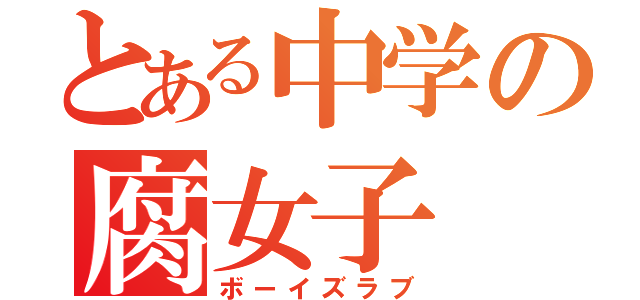 とある中学の
腐女子
ボーイズラブ